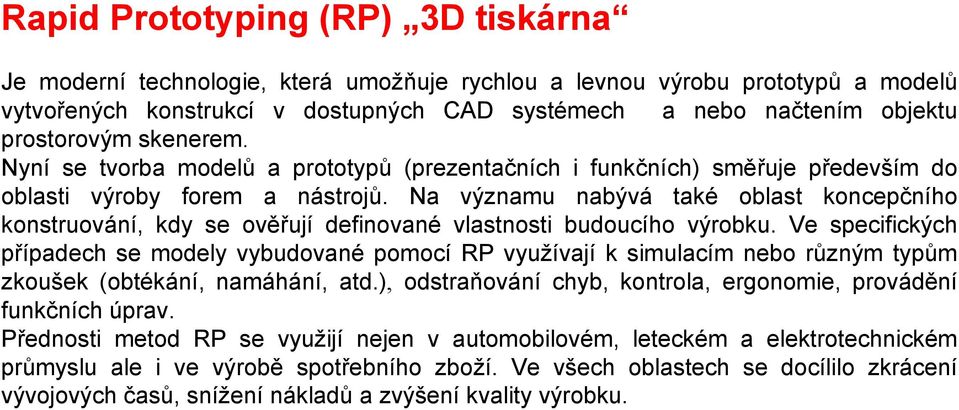 Rapid Prototyping (RP) „3D tiskárna“

Je moderní technologie, která umožňuje rychlou a levnou výrobu prototypů a modelů vytvořených konstrukcí v dostupných CAD systémech a nebo načtením objektu prostorovým skenerem.
Nyní se tvorba modelů a prototypů (prezentačních i funkčních) směřuje především do oblasti výroby forem a nástrojů. Na významu nabývá také oblast koncepčního konstruování, kdy se ověřují definované vlastnosti budoucího výrobku. Ve specifických případech se modely vybudované pomocí RP využívají k simulacím nebo různým typům zkoušek (obtékání, namáhání, atd.), odstraňování chyb, kontrola, ergonomie, provádění funkčních úprav.
Přednosti metod RP se využijí nejen v automobilovém, leteckém a elektrotechnickém průmyslu ale i ve výrobě spotřebního zboží. Ve všech oblastech se docílilo zkrácení vývojových časů, snížení nákladů a zvýšení kvality výrobku.